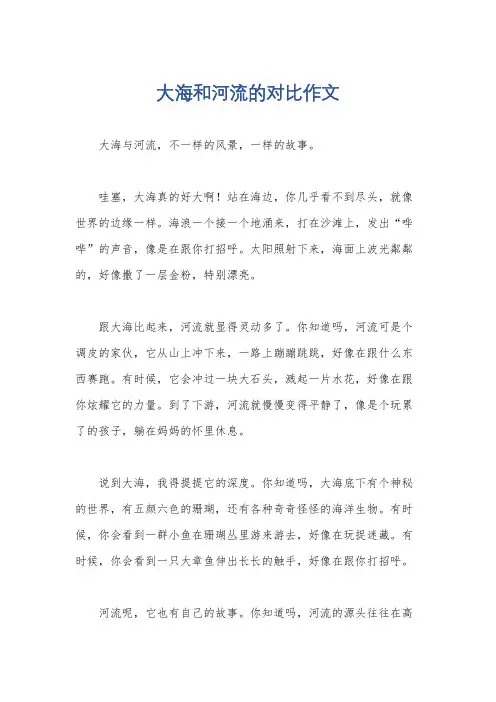 大海和河流的对比作文

大海与河流，不一样的风景，一样的故事。

哇塞，大海真的好大啊！站在海边，你几乎看不到尽头，就像世界的边缘一样。海浪一个接一个地涌来，打在沙滩上，发出“哗哗”的声音，像是在跟你打招呼。太阳照射下来，海面上波光粼粼的，好像撒了一层金粉，特别漂亮。

跟大海比起来，河流就显得灵动多了。你知道吗，河流可是个调皮的家伙，它从山上冲下来，一路上蹦蹦跳跳，好像在跟什么东西赛跑。有时候，它会冲过一块大石头，溅起一片水花，好像在跟你炫耀它的力量。到了下游，河流就慢慢变得平静了，像是个玩累了的孩子，躺在妈妈的怀里休息。

说到大海，我得提提它的深度。你知道吗，大海底下有个神秘的世界，有五颜六色的珊瑚，还有各种奇奇怪怪的海洋生物。有时候，你会看到一群小鱼在珊瑚丛里游来游去，好像在玩捉迷藏。有时候，你会看到一只大章鱼伸出长长的触手，好像在跟你打招呼。

河流呢，它也有自己的故事。你知道吗，河流的源头往往在高